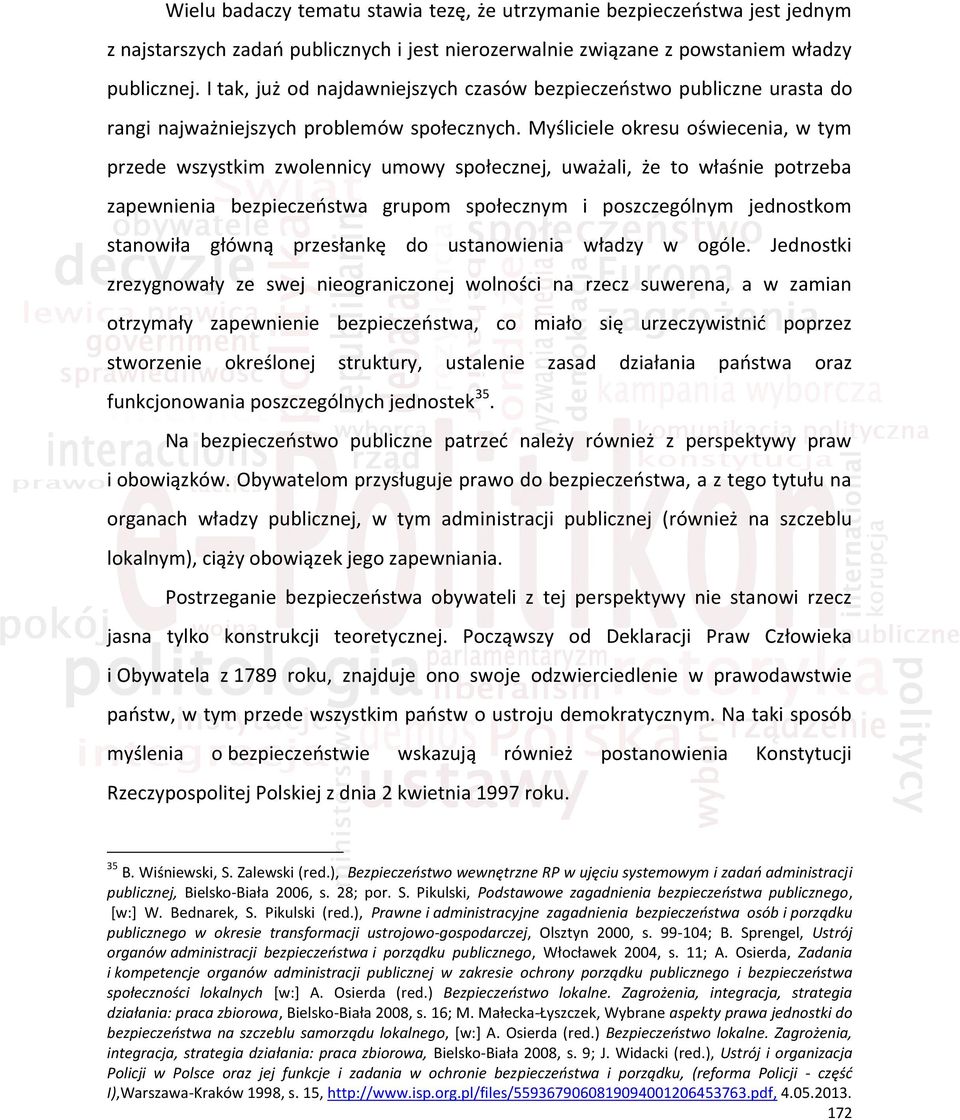 Wielu badaczy tematu stawia tezę, że utrzymanie bezpieczeństwa jest jednym z najstarszych zadań publicznych i jest nierozerwalnie związane z powstaniem władzy publicznej. I tak, już od najdawniejszych czasów bezpieczeństwo publiczne urasta do rangi najważniejszych problemów społecznych. Myśliciele okresu oświecenia, w tym przede wszystkim zwolennicy umowy społecznej, uważali, że to właśnie potrzeba zapewnienia bezpieczeństwa grupom społecznym i poszczególnym jednostkom stanowiła główną przesłankę do ustanowienia władzy w ogóle. Jednostki zrezygnowały ze swej nieograniczonej wolności na rzecz suwerena, a w zamian otrzymały zapewnienie bezpieczeństwa, co miało się urzeczywistnić poprzez stworzenie określonej struktury, ustalenie zasad działania państwa oraz funkcjonowania poszczególnych jednostek$^{35}$.

Na bezpieczeństwo publiczne patrzeć należy również z perspektywy praw i obowiązków. Obywatelom przysługuje prawo do bezpieczeństwa, a z tego tytułu na organach władzy publicznej, w tym administracji publicznej (również na szczeblu lokalnym), ciąży obowiązek jego zapewniania.

Postrzeganie bezpieczeństwa obywateli z tej perspektywy nie stanowi rzecz jasna tylko konstrukcji teoretycznej. Począwszy od Deklaracji Praw Człowieka i Obywatela z 1789 roku, znajduje ono swoje odzwierciedlenie w prawodawstwie państw, w tym przede wszystkim państw o ustroju demokratycznym. Na taki sposób myślenia o bezpieczeństwie wskazują również postanowienia Konstytucji Rzeczypospolitej Polskiej z dnia 2 kwietnia 1997 roku.

$^{35}$ B. Wiśniewski, S. Zalewski (red.), Bezpieczeństwo wewnętrzne RP w ujęciu systemowym i zadań administracji publicznej, Bielsko-Biała 2006, s. 28; por. S. Pikulski, Podstawowe zagadnienia bezpieczeństwa publicznego, [w:] W. Bednarek, S. Pikulski (red.), Prawne i administracyjne zagadnienia bezpieczeństwa osób i porządku publicznego w okresie transformacji ustrojowo-gospodarczej, Olsztyn 2000, s. 99-104; B. Sprengel, Ustrój organów administracji bezpieczeństwa i porządku publicznego, Włocławek 2004, s. 11; A. Osierda, Zadania i kompetencje organów administracji publicznej w zakresie ochrony porządku publicznego i bezpieczeństwa społeczności lokalnych [w:] A. Osierda (red.) Bezpieczeństwo lokalne. Zagrożenia, integracja, strategia działania: praca zbiorowa, Bielsko-Biała 2008, s. 16; M. Małecka-Łyszczek, Wybrane aspekty prawa jednostki do bezpieczeństwa na szczeblu samorządu lokalnego, [w:] A. Osierda (red.) Bezpieczeństwo lokalne. Zagrożenia, integracja, strategia działania: praca zbiorowa, Bielsko-Biała 2008, s. 9; J. Widacki (red.), Ustrój i organizacja Policji w Polsce oraz jej funkcje i zadania w ochronie bezpieczeństwa i porządku, (reforma Policji - część I),Warszawa-Kraków 1998, s. 15, http://www.isp.org.pl/files/5593679060819094001206453763.pdf, 4.05.2013.

172